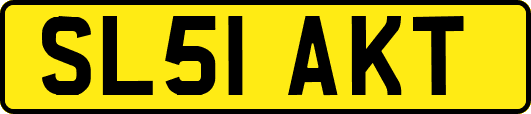 SL51 AKT